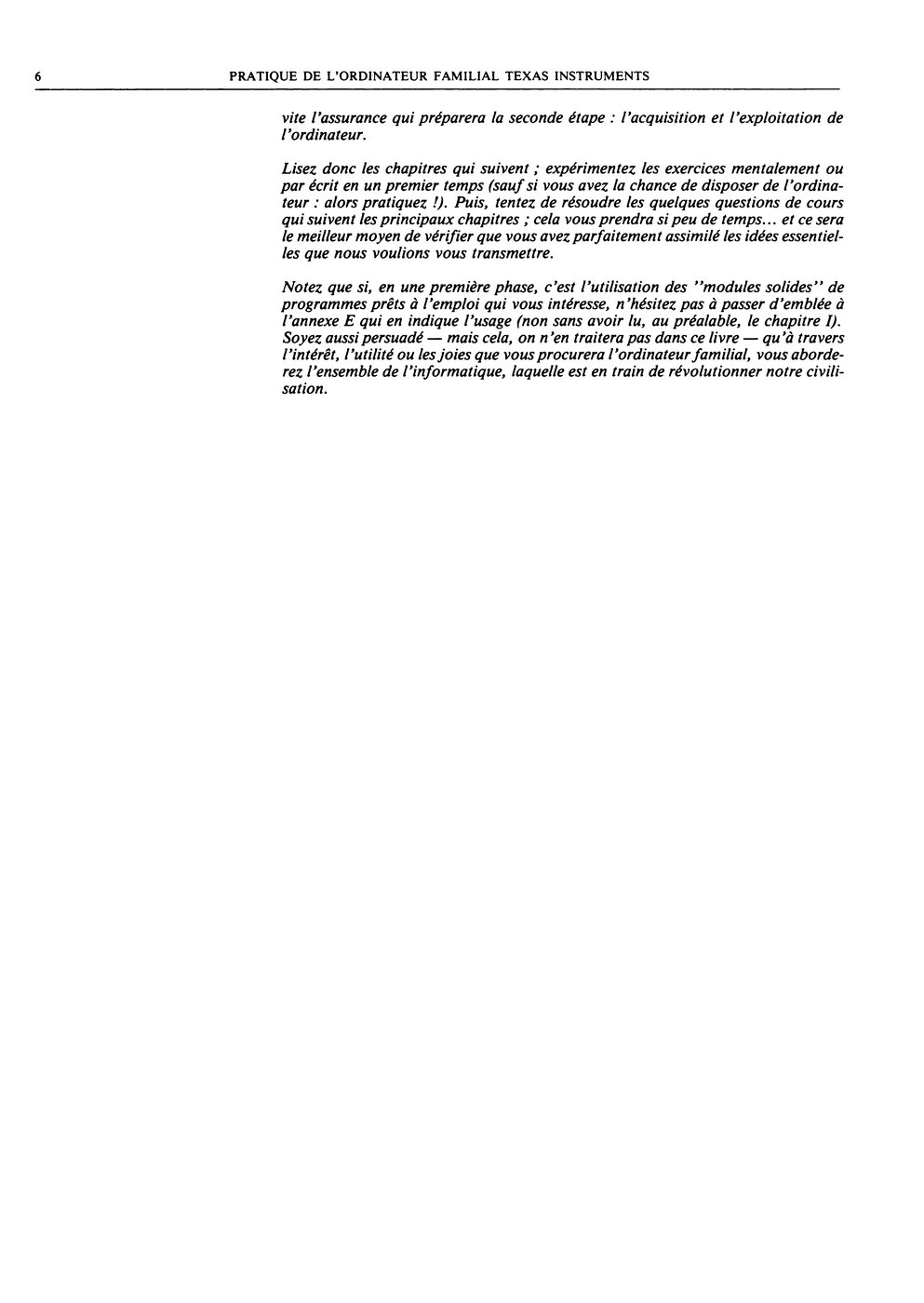 6 PRATIQUE DE L'ORDINATEUR FAMILIAL TEXAS INSTRUMENTS

vite l'assurance qui préparera la seconde étape : l'acquisition et l'exploitation de l'ordinateur.

Lisez donc les chapitres qui suivent ; expérimentez les exercices mentalement ou par écrit en un premier temps (sauf si vous avez la chance de disposer de l'ordinateur : alors pratiquez !). Puis, tentez de résoudre les quelques questions de cours qui suivent les principaux chapitres ; cela vous prendra si peu de temps... et ce sera le meilleur moyen de vérifier que vous avez parfaitement assimilé les idées essentielles que nous voulions vous transmettre.

Notez que si, en une première phase, c'est l'utilisation des "modules solides" de programmes prêts à l'emploi qui vous intéresse, n'hésitez pas à passer d'emblée à l'annexe E qui en indique l'usage (non sans avoir lu, au préalable, le chapitre I). Soyez aussi persuadé — mais cela, on n'en traitera pas dans ce livre — qu'à travers l'intérêt, l'utilité ou les joies que vous procurera l'ordinateur familial, vous aborderez l'ensemble de l'informatique, laquelle est en train de révolutionner notre civilisation.